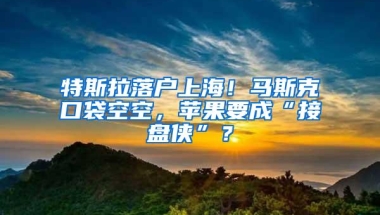 特斯拉落户上海！马斯克口袋空空，苹果要成“接盘侠”？